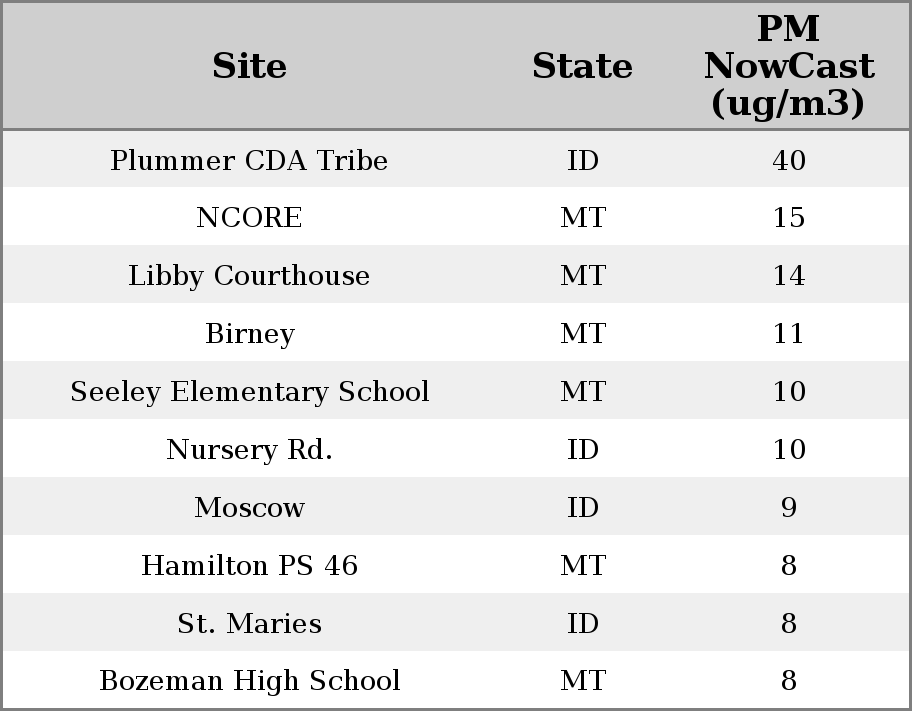 | Site | State | PM NowCast (ug/m3) |
|---|---|---|
| Plummer CDA Tribe | ID | 40 |
| NCORE | MT | 15 |
| Libby Courthouse | MT | 14 |
| Birney | MT | 11 |
| Seeley Elementary School | MT | 10 |
| Nursery Rd. | ID | 10 |
| Moscow | ID | 9 |
| Hamilton PS 46 | MT | 8 |
| St. Maries | ID | 8 |
| Bozeman High School | MT | 8 |